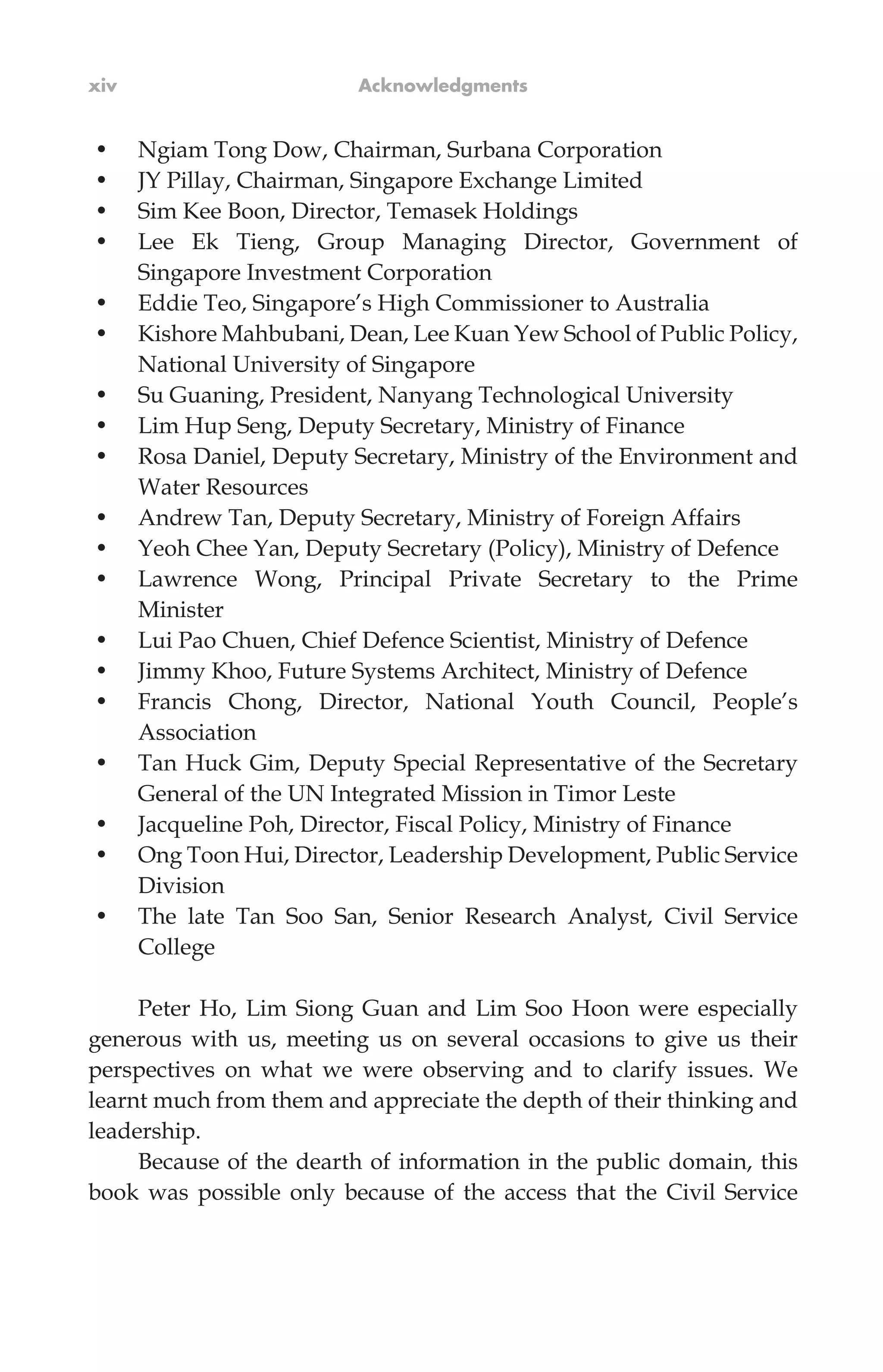 xiv Acknowledgments

• Ngiam Tong Dow, Chairman, Surbana Corporation
• JY Pillay, Chairman, Singapore Exchange Limited
• Sim Kee Boon, Director, Temasek Holdings
• Lee Ek Tieng, Group Managing Director, Government of Singapore Investment Corporation
• Eddie Teo, Singapore's High Commissioner to Australia
• Kishore Mahbubani, Dean, Lee Kuan Yew School of Public Policy, National University of Singapore
• Su Guaning, President, Nanyang Technological University
• Lim Hup Seng, Deputy Secretary, Ministry of Finance
• Rosa Daniel, Deputy Secretary, Ministry of the Environment and Water Resources
• Andrew Tan, Deputy Secretary, Ministry of Foreign Affairs
• Yeoh Chee Yan, Deputy Secretary (Policy), Ministry of Defence
• Lawrence Wong, Principal Private Secretary to the Prime Minister
• Lui Pao Chuen, Chief Defence Scientist, Ministry of Defence
• Jimmy Khoo, Future Systems Architect, Ministry of Defence
• Francis Chong, Director, National Youth Council, People's Association
• Tan Huck Gim, Deputy Special Representative of the Secretary General of the UN Integrated Mission in Timor Leste
• Jacqueline Poh, Director, Fiscal Policy, Ministry of Finance
• Ong Toon Hui, Director, Leadership Development, Public Service Division
• The late Tan Soo San, Senior Research Analyst, Civil Service College

Peter Ho, Lim Siong Guan and Lim Soo Hoon were especially generous with us, meeting us on several occasions to give us their perspectives on what we were observing and to clarify issues. We learnt much from them and appreciate the depth of their thinking and leadership.

Because of the dearth of information in the public domain, this book was possible only because of the access that the Civil Service